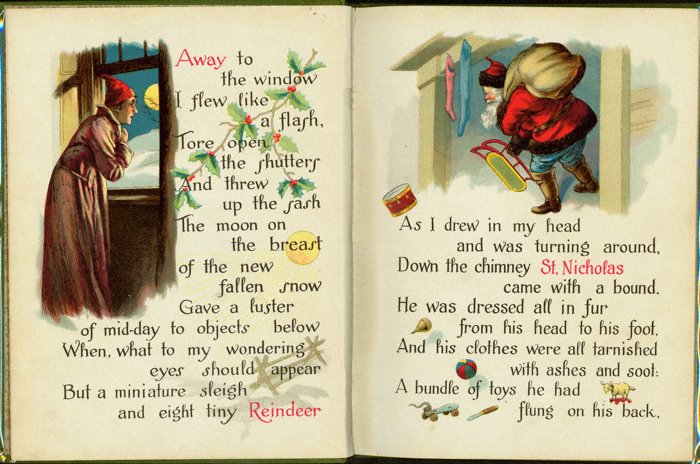 Away to
the window
I flew like
a flash,
Tore open
the shutters
And threw
up the sash
The moon on
the breast
of the new
fallen snow
Gave a luster
of mid-day to objects below
When, what to my wondering
eyes should appear
But a miniature sleigh
and eight tiny Reindeer

As I drew in my head
and was turning around,
Down the chimney St. Nicholas
came with a bound.
He was dressed all in fur
from his head to his foot,
And his clothes were all tarnished
with ashes and soot:
A bundle of toys he had
flung on his back,